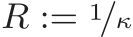 $R := {}^{1}/_{\kappa}$